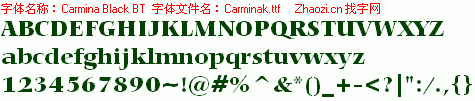 字体名称：Carmina Black BT  字体文件名：Carminak.ttf  Zhaozi.cn 找字网

ABCDEFGHIJKLMNOPQRSTUVWXYZ

abcdefghijklmnopqrstuvwxyz

1234567890~!@#%^&*()_+-<?|":/.,{}